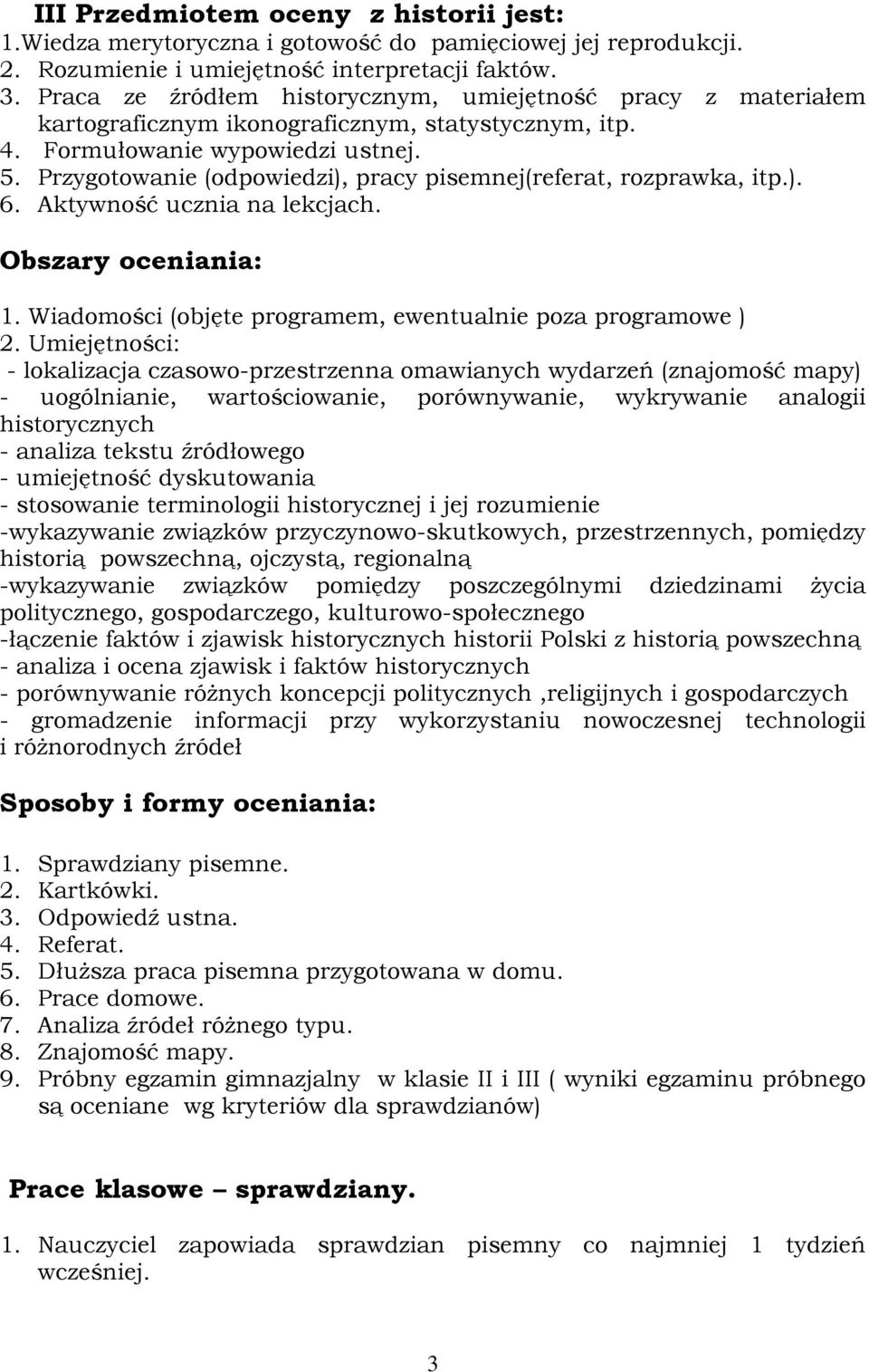 III Przedmiotem oceny z historii jest:
1.Wiedza merytoryczna i gotowość do pamięciowej jej reprodukcji.
2. Rozumienie i umiejętność interpretacji faktów.
3. Praca ze źródłem historycznym, umiejętność pracy z materiałem kartograficznym ikonograficznym, statystycznym, itp.
4. Formułowanie wypowiedzi ustnej.
5. Przygotowanie (odpowiedzi), pracy pisemnej(referat, rozprawka, itp.).
6. Aktywność ucznia na lekcjach.

Obszary oceniania:

1. Wiadomości (objęte programem, ewentualnie poza programowe )
2. Umiejętności:
- lokalizacja czasowo-przestrzenna omawianych wydarzeń (znajomość mapy)
- uogólnianie, wartościowanie, porównywanie, wykrywanie analogii historycznych
- analiza tekstu źródłowego
- umiejętność dyskutowania
- stosowanie terminologii historycznej i jej rozumienie
-wykazywanie związków przyczynowo-skutkowych, przestrzennych, pomiędzy historią powszechną, ojczystą, regionalną
-wykazywanie związków pomiędzy poszczególnymi dziedzinami życia politycznego, gospodarczego, kulturowo-społecznego
-łączenie faktów i zjawisk historycznych historii Polski z historią powszechną
- analiza i ocena zjawisk i faktów historycznych
- porównywanie różnych koncepcji politycznych ,religijnych i gospodarczych
- gromadzenie informacji przy wykorzystaniu nowoczesnej technologii i różnorodnych źródeł

Sposoby i formy oceniania:

1. Sprawdziany pisemne.
2. Kartkówki.
3. Odpowiedź ustna.
4. Referat.
5. Dłuższa praca pisemna przygotowana w domu.
6. Prace domowe.
7. Analiza źródeł różnego typu.
8. Znajomość mapy.
9. Próbny egzamin gimnazjalny w klasie II i III ( wyniki egzaminu próbnego są oceniane wg kryteriów dla sprawdzianów)

Prace klasowe – sprawdziany.

1. Nauczyciel zapowiada sprawdzian pisemny co najmniej 1 tydzień wcześniej.

3